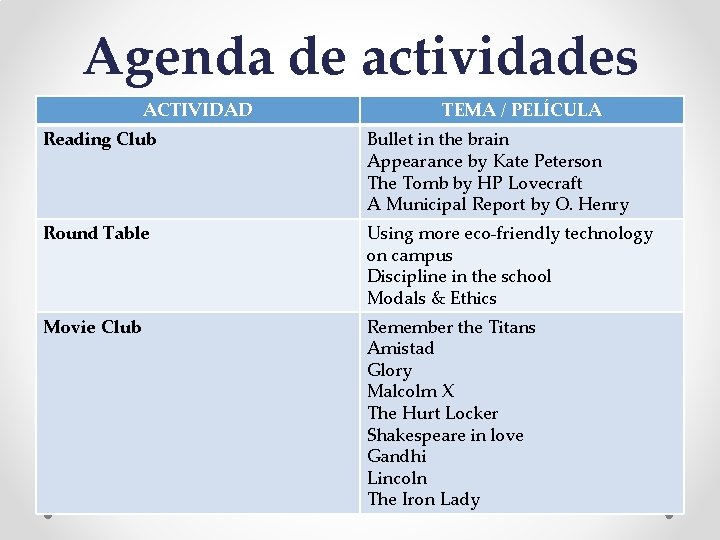 Agenda de actividades

| ACTIVIDAD | TEMA / PELÍCULA |
|---|---|
| **Reading Club** | Bullet in the brain<br>Appearance by Kate Peterson<br>The Tomb by HP Lovecraft<br>A Municipal Report by O. Henry |
| **Round Table** | Using more eco-friendly technology on campus<br>Discipline in the school<br>Modals & Ethics |
| **Movie Club** | Remember the Titans<br>Amistad<br>Glory<br>Malcolm X<br>The Hurt Locker<br>Shakespeare in love<br>Gandhi<br>Lincoln<br>The Iron Lady |